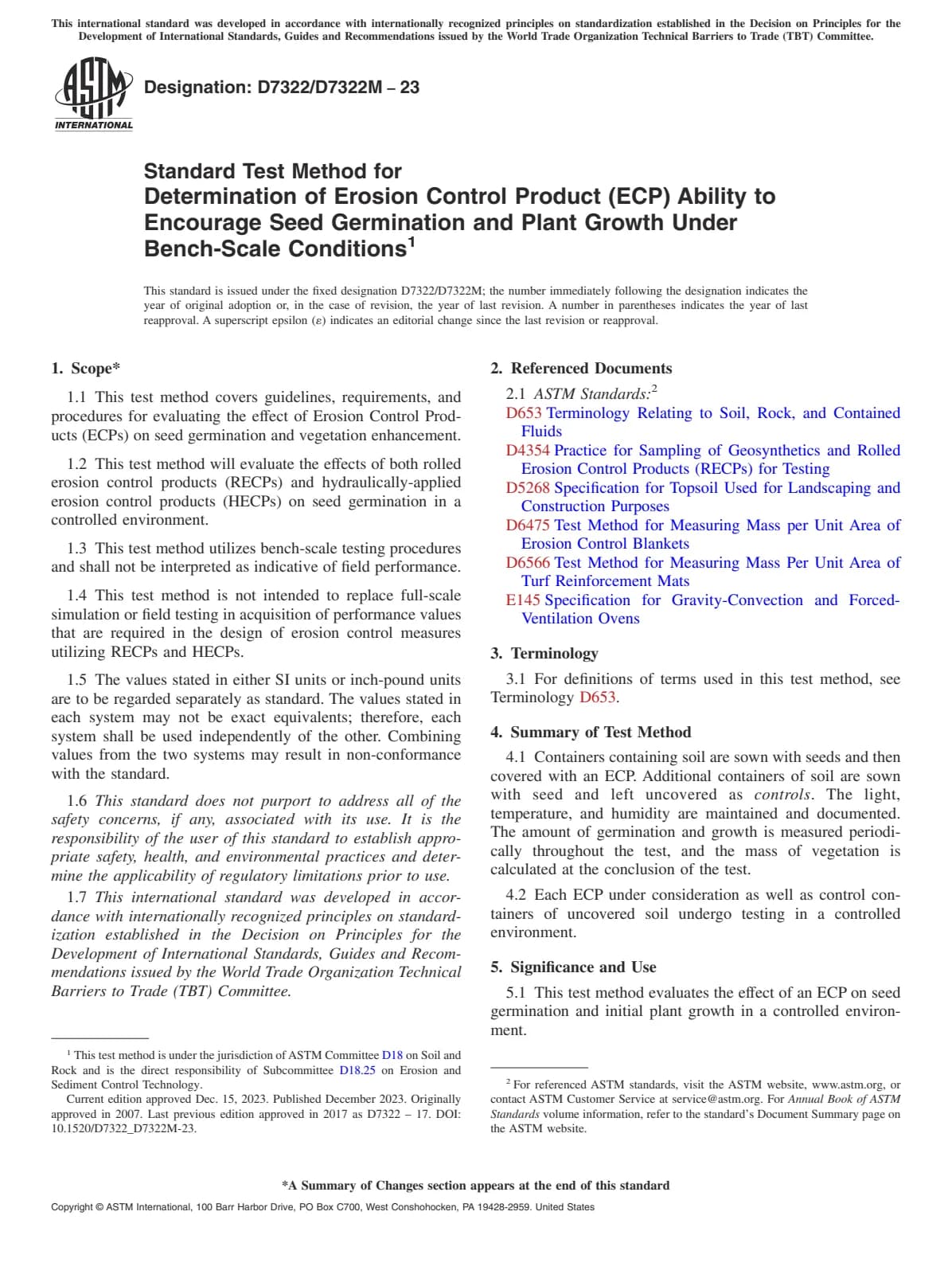 This international standard was developed in accordance with internationally recognized principles on standardization established in the Decision on Principles for the Development of International Standards, Guides and Recommendations issued by the World Trade Organization Technical Barriers to Trade (TBT) Committee.

ASTM INTERNATIONAL

Designation: D7322/D7322M – 23

Standard Test Method for Determination of Erosion Control Product (ECP) Ability to Encourage Seed Germination and Plant Growth Under Bench-Scale Conditions$^1$

This standard is issued under the fixed designation D7322/D7322M; the number immediately following the designation indicates the year of original adoption or, in the case of revision, the year of last revision. A number in parentheses indicates the year of last reapproval. A superscript epsilon (ε) indicates an editorial change since the last revision or reapproval.

1. Scope*

1.1 This test method covers guidelines, requirements, and procedures for evaluating the effect of Erosion Control Products (ECPs) on seed germination and vegetation enhancement.

1.2 This test method will evaluate the effects of both rolled erosion control products (RECPs) and hydraulically-applied erosion control products (HECPs) on seed germination in a controlled environment.

1.3 This test method utilizes bench-scale testing procedures and shall not be interpreted as indicative of field performance.

1.4 This test method is not intended to replace full-scale simulation or field testing in acquisition of performance values that are required in the design of erosion control measures utilizing RECPs and HECPs.

1.5 The values stated in either SI units or inch-pound units are to be regarded separately as standard. The values stated in each system may not be exact equivalents; therefore, each system shall be used independently of the other. Combining values from the two systems may result in non-conformance with the standard.

1.6 This standard does not purport to address all of the safety concerns, if any, associated with its use. It is the responsibility of the user of this standard to establish appropriate safety, health, and environmental practices and determine the applicability of regulatory limitations prior to use.

1.7 This international standard was developed in accordance with internationally recognized principles on standardization established in the Decision on Principles for the Development of International Standards, Guides and Recommendations issued by the World Trade Organization Technical Barriers to Trade (TBT) Committee.

$^1$ This test method is under the jurisdiction of ASTM Committee D18 on Soil and Rock and is the direct responsibility of Subcommittee D18.25 on Erosion and Sediment Control Technology.

Current edition approved Dec. 15, 2023. Published December 2023. Originally approved in 2007. Last previous edition approved in 2017 as D7322 – 17. DOI: 10.1520/D7322_D7322M-23.

2. Referenced Documents

2.1 ASTM Standards:$^2$
D653 Terminology Relating to Soil, Rock, and Contained Fluids
D4354 Practice for Sampling of Geosynthetics and Rolled Erosion Control Products (RECPs) for Testing
D5268 Specification for Topsoil Used for Landscaping and Construction Purposes
D6475 Test Method for Measuring Mass per Unit Area of Erosion Control Blankets
D6566 Test Method for Measuring Mass Per Unit Area of Turf Reinforcement Mats
E145 Specification for Gravity-Convection and Forced-Ventilation Ovens

3. Terminology

3.1 For definitions of terms used in this test method, see Terminology D653.

4. Summary of Test Method

4.1 Containers containing soil are sown with seeds and then covered with an ECP. Additional containers of soil are sown with seed and left uncovered as controls. The light, temperature, and humidity are maintained and documented. The amount of germination and growth is measured periodically throughout the test, and the mass of vegetation is calculated at the conclusion of the test.

4.2 Each ECP under consideration as well as control containers of uncovered soil undergo testing in a controlled environment.

5. Significance and Use

5.1 This test method evaluates the effect of an ECP on seed germination and initial plant growth in a controlled environment.

$^2$ For referenced ASTM standards, visit the ASTM website, www.astm.org, or contact ASTM Customer Service at service@astm.org. For Annual Book of ASTM Standards volume information, refer to the standard's Document Summary page on the ASTM website.

*A Summary of Changes section appears at the end of this standard

Copyright © ASTM International, 100 Barr Harbor Drive, PO Box C700, West Conshohocken, PA 19428-2959. United States